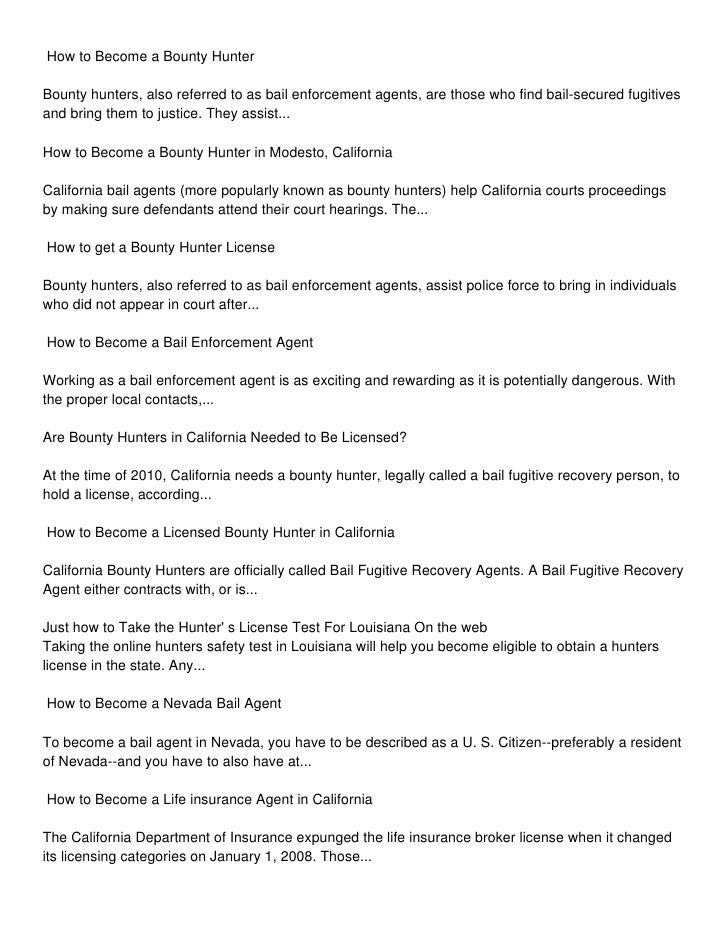 How to Become a Bounty Hunter

Bounty hunters, also referred to as bail enforcement agents, are those who find bail-secured fugitives and bring them to justice. They assist...

How to Become a Bounty Hunter in Modesto, California

California bail agents (more popularly known as bounty hunters) help California courts proceedings by making sure defendants attend their court hearings. The...

How to get a Bounty Hunter License

Bounty hunters, also referred to as bail enforcement agents, assist police force to bring in individuals who did not appear in court after...

How to Become a Bail Enforcement Agent

Working as a bail enforcement agent is as exciting and rewarding as it is potentially dangerous. With the proper local contacts,...

Are Bounty Hunters in California Needed to Be Licensed?

At the time of 2010, California needs a bounty hunter, legally called a bail fugitive recovery person, to hold a license, according...

How to Become a Licensed Bounty Hunter in California

California Bounty Hunters are officially called Bail Fugitive Recovery Agents. A Bail Fugitive Recovery Agent either contracts with, or is...

Just how to Take the Hunter' s License Test For Louisiana On the web
Taking the online hunters safety test in Louisiana will help you become eligible to obtain a hunters license in the state. Any...

How to Become a Nevada Bail Agent

To become a bail agent in Nevada, you have to be described as a U. S. Citizen--preferably a resident of Nevada--and you have to also have at...

How to Become a Life insurance Agent in California

The California Department of Insurance expunged the life insurance broker license when it changed its licensing categories on January 1, 2008. Those...